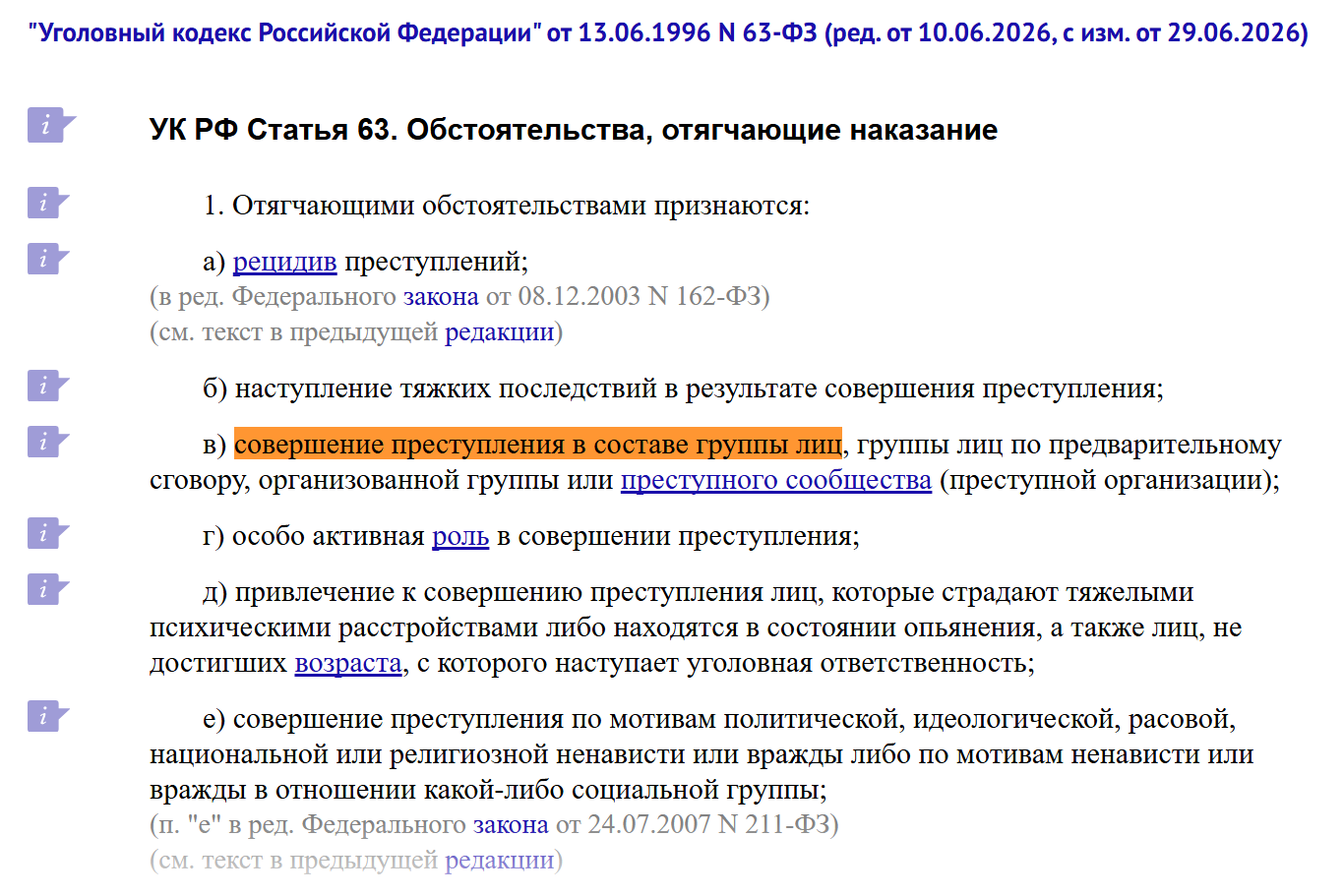 "Уголовный кодекс Российской Федерации" от 13.06.1996 N 63-ФЗ (ред. от 10.06.2026, с изм. от 29.06.2026)

УК РФ Статья 63. Обстоятельства, отягчающие наказание

1. Отягчающими обстоятельствами признаются:

а) рецидив преступлений;
(в ред. Федерального закона от 08.12.2003 N 162-ФЗ)
(см. текст в предыдущей редакции)

б) наступление тяжких последствий в результате совершения преступления;

в) совершение преступления в составе группы лиц, группы лиц по предварительному сговору, организованной группы или преступного сообщества (преступной организации);

г) особо активная роль в совершении преступления;

д) привлечение к совершению преступления лиц, которые страдают тяжелыми психическими расстройствами либо находятся в состоянии опьянения, а также лиц, не достигших возраста, с которого наступает уголовная ответственность;

е) совершение преступления по мотивам политической, идеологической, расовой, национальной или религиозной ненависти или вражды либо по мотивам ненависти или вражды в отношении какой-либо социальной группы;
(п. "е" в ред. Федерального закона от 24.07.2007 N 211-ФЗ)
(см. текст в предыдущей редакции)